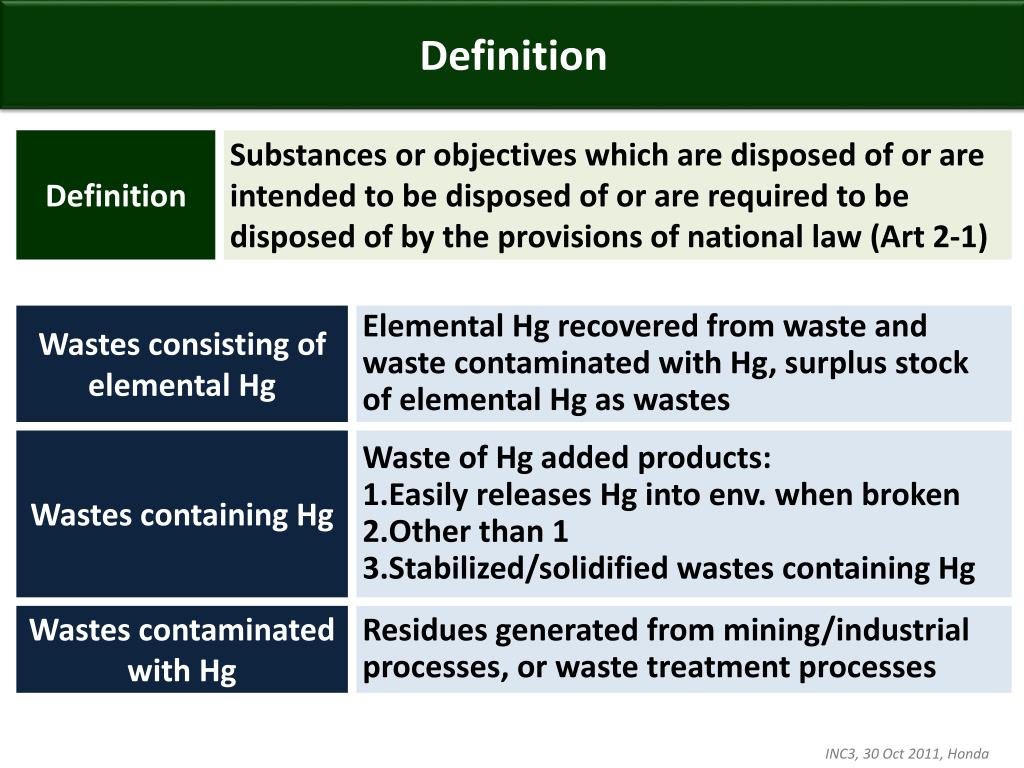 Definition

Definition

Substances or objectives which are disposed of or are intended to be disposed of or are required to be disposed of by the provisions of national law (Art 2-1)

Wastes consisting of elemental Hg

Elemental Hg recovered from waste and waste contaminated with Hg, surplus stock of elemental Hg as wastes

Wastes containing Hg

Waste of Hg added products:
1.Easily releases Hg into env. when broken
2.Other than 1
3.Stabilized/solidified wastes containing Hg

Wastes contaminated with Hg

Residues generated from mining/industrial processes, or waste treatment processes

INC3, 30 Oct 2011, Honda